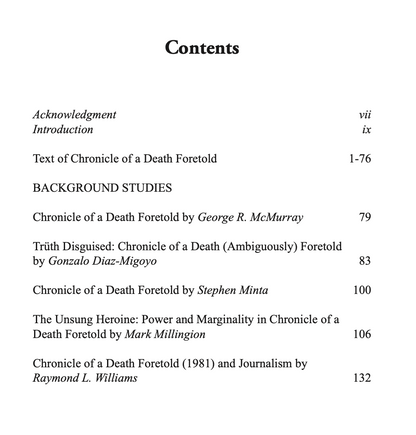 Contents

Acknowledgment vii
Introduction ix

Text of Chronicle of a Death Foretold 1-76

BACKGROUND STUDIES

Chronicle of a Death Foretold by George R. McMurray 79

Trüth Disguised: Chronicle of a Death (Ambiguously) Foretold by Gonzalo Diaz-Migoyo 83

Chronicle of a Death Foretold by Stephen Minta 100

The Unsung Heroine: Power and Marginality in Chronicle of a Death Foretold by Mark Millingion 106

Chronicle of a Death Foretold (1981) and Journalism by Raymond L. Williams 132